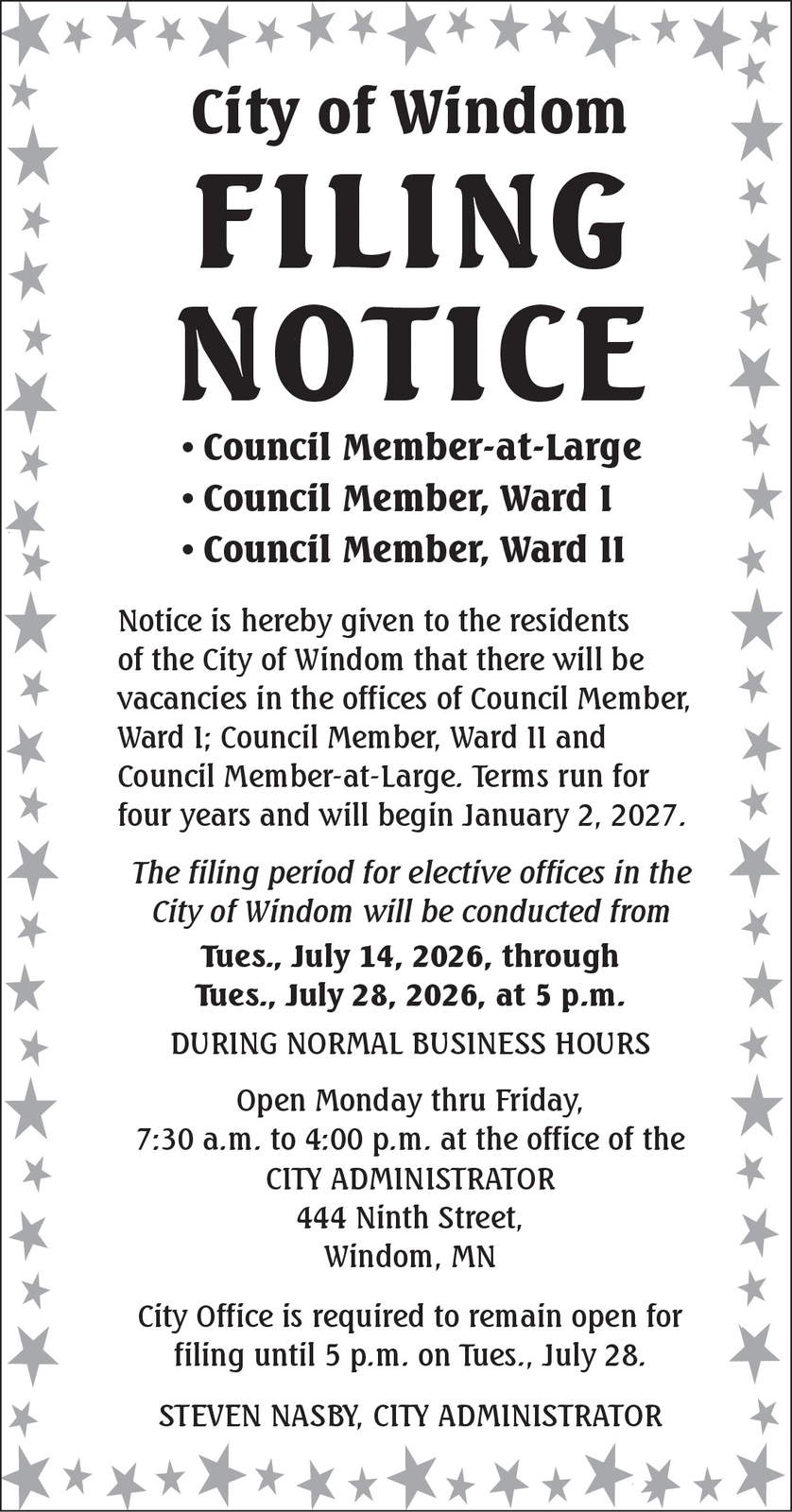 City of Windom

FILING NOTICE

• Council Member-at-Large
• Council Member, Ward I
• Council Member, Ward II

Notice is hereby given to the residents of the City of Windom that there will be vacancies in the offices of Council Member, Ward I; Council Member, Ward II and Council Member-at-Large. Terms run for four years and will begin January 2, 2027.

The filing period for elective offices in the City of Windom will be conducted from

Tues., July 14, 2026, through
Tues., July 28, 2026, at 5 p.m.

DURING NORMAL BUSINESS HOURS

Open Monday thru Friday,
7:30 a.m. to 4:00 p.m. at the office of the
CITY ADMINISTRATOR
444 Ninth Street,
Windom, MN

City Office is required to remain open for filing until 5 p.m. on Tues., July 28.

STEVEN NASBY, CITY ADMINISTRATOR